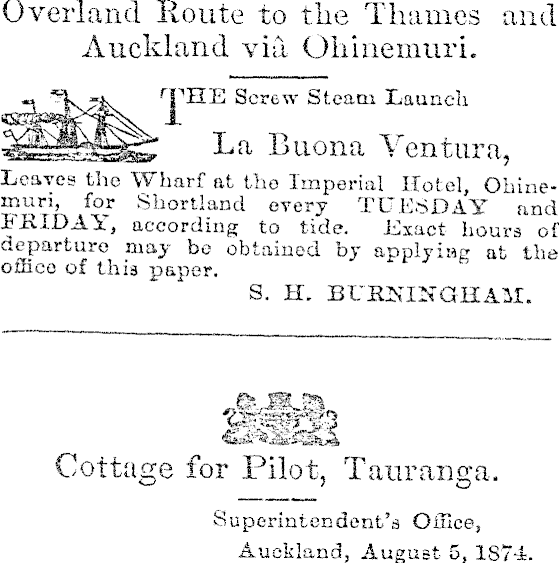 Overland Route to the Thames and Auckland viâ Ohinemuri.

THE Screw Steam Launch

La Buona Ventura,

Leaves the Wharf at the Imperial Hotel, Ohinemuri, for Shortland every TUESDAY and FRIDAY, according to tide. Exact hours of departure may be obtained by applying at the office of this paper.

S. H. BURNINGHAM.

Cottage for Pilot, Tauranga.

Superintendent's Office,
Auckland, August 5, 1874.